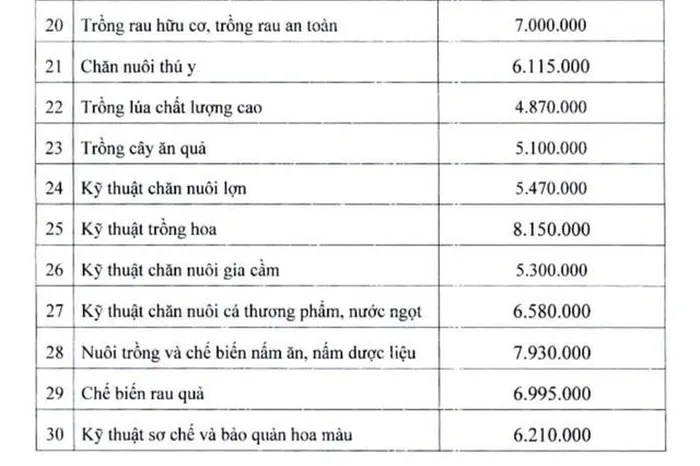 | 20 | Trồng rau hữu cơ, trồng rau an toàn | 7.000.000 |
|---|---|---|
| 21 | Chăn nuôi thú y | 6.115.000 |
| 22 | Trồng lúa chất lượng cao | 4.870.000 |
| 23 | Trồng cây ăn quả | 5.100.000 |
| 24 | Kỹ thuật chăn nuôi lợn | 5.470.000 |
| 25 | Kỹ thuật trồng hoa | 8.150.000 |
| 26 | Kỹ thuật chăn nuôi gia cầm | 5.300.000 |
| 27 | Kỹ thuật chăn nuôi cá thương phẩm, nước ngọt | 6.580.000 |
| 28 | Nuôi trồng và chế biến nấm ăn, nấm dược liệu | 7.930.000 |
| 29 | Chế biến rau quả | 6.995.000 |
| 30 | Kỹ thuật sơ chế và bảo quản hoa màu | 6.210.000 |